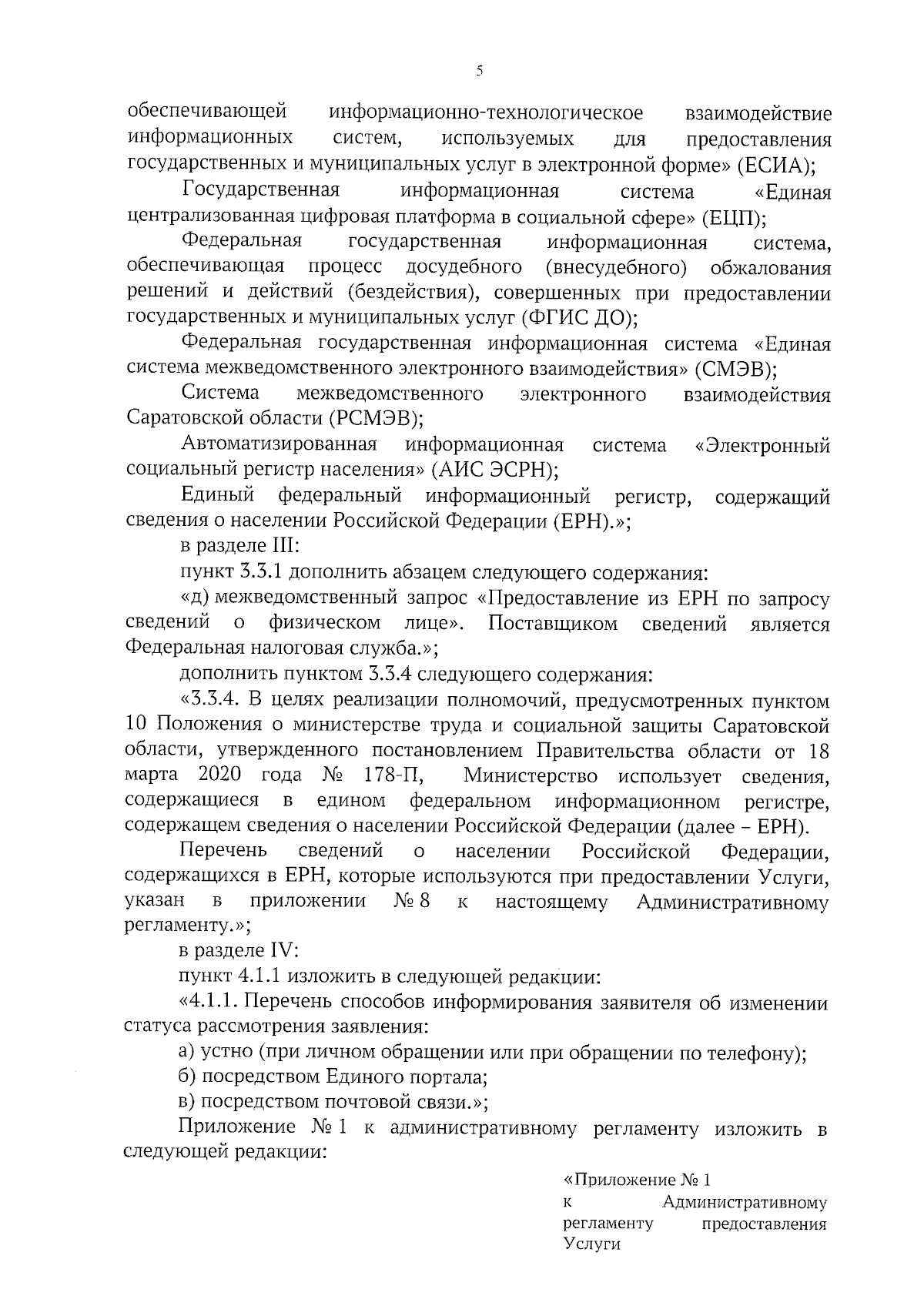 5

обеспечивающей информационно-технологическое взаимодействие информационных систем, используемых для предоставления государственных и муниципальных услуг в электронной форме» (ЕСИА);

Государственная информационная система «Единая централизованная цифровая платформа в социальной сфере» (ЕЦП);

Федеральная государственная информационная система, обеспечивающая процесс досудебного (внесудебного) обжалования решений и действий (бездействия), совершенных при предоставлении государственных и муниципальных услуг (ФГИС ДО);

Федеральная государственная информационная система «Единая система межведомственного электронного взаимодействия» (СМЭВ);

Система межведомственного электронного взаимодействия Саратовской области (РСМЭВ);

Автоматизированная информационная система «Электронный социальный регистр населения» (АИС ЭСРН);

Единый федеральный информационный регистр, содержащий сведения о населении Российской Федерации (ЕРН).»;

в разделе III:

пункт 3.3.1 дополнить абзацем следующего содержания:

«д) межведомственный запрос «Предоставление из ЕРН по запросу сведений о физическом лице». Поставщиком сведений является Федеральная налоговая служба.»;

дополнить пунктом 3.3.4 следующего содержания:

«3.3.4. В целях реализации полномочий, предусмотренных пунктом 10 Положения о министерстве труда и социальной защиты Саратовской области, утвержденного постановлением Правительства области от 18 марта 2020 года № 178-П, Министерство использует сведения, содержащиеся в едином федеральном информационном регистре, содержащем сведения о населении Российской Федерации (далее – ЕРН).

Перечень сведений о населении Российской Федерации, содержащихся в ЕРН, которые используются при предоставлении Услуги, указан в приложении № 8 к настоящему Административному регламенту.»;

в разделе IV:

пункт 4.1.1 изложить в следующей редакции:

«4.1.1. Перечень способов информирования заявителя об изменении статуса рассмотрения заявления:

а) устно (при личном обращении или при обращении по телефону);

б) посредством Единого портала;

в) посредством почтовой связи.»;

Приложение № 1 к административному регламенту изложить в следующей редакции:

«Приложение № 1
к Административному регламенту предоставления Услуги